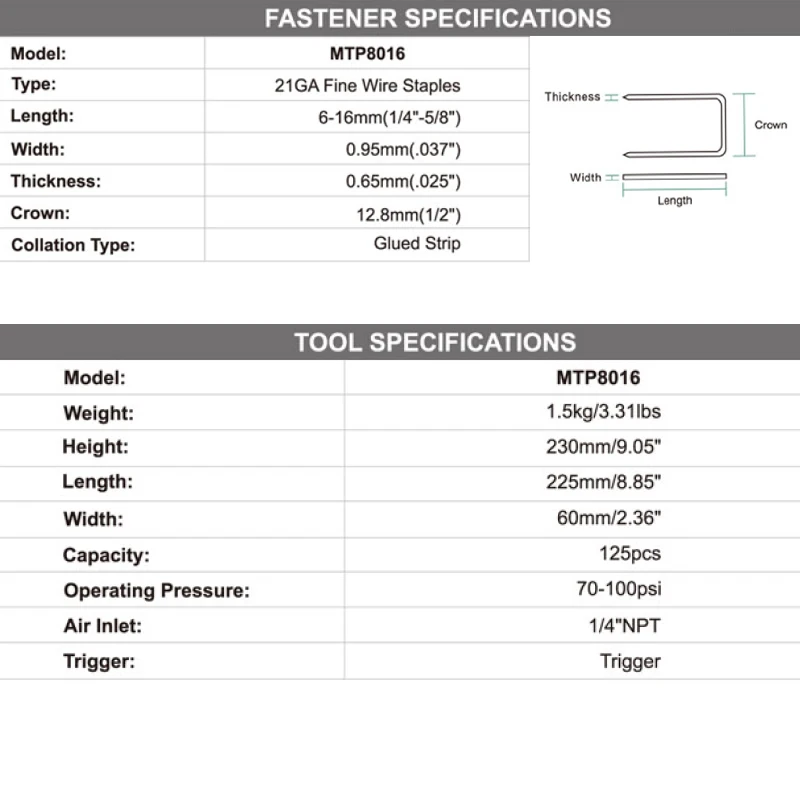 FASTENER SPECIFICATIONS

| Model: | MTP8016 |
|---|---|
| Type: | 21GA Fine Wire Staples |
| Length: | 6-16mm(1/4"-5/8") |
| Width: | 0.95mm(.037") |
| Thickness: | 0.65mm(.025") |
| Crown: | 12.8mm(1/2") |
| Collation Type: | Glued Strip |

Thickness
Crown
Width
Length

TOOL SPECIFICATIONS

| Model: | MTP8016 |
|---|---|
| Weight: | 1.5kg/3.31lbs |
| Height: | 230mm/9.05" |
| Length: | 225mm/8.85" |
| Width: | 60mm/2.36" |
| Capacity: | 125pcs |
| Operating Pressure: | 70-100psi |
| Air Inlet: | 1/4"NPT |
| Trigger: | Trigger |